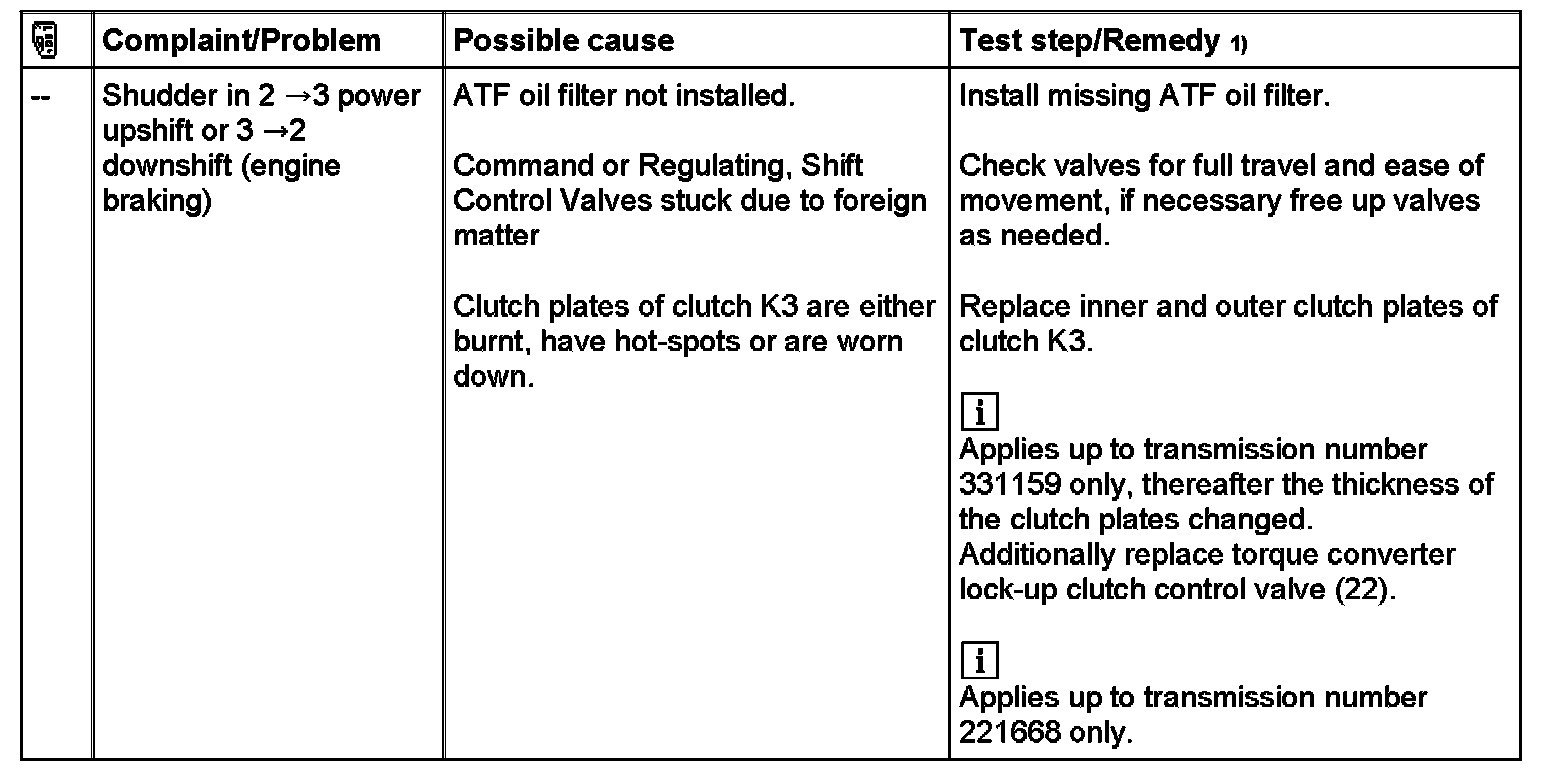 | | Complaint/Problem | Possible cause | Test step/Remedy 1) |
|---|---|---|---|
| -- | Shudder in 2 →3 power upshift or 3 →2 downshift (engine braking) | ATF oil filter not installed.<br><br>Command or Regulating, Shift Control Valves stuck due to foreign matter<br><br>Clutch plates of clutch K3 are either burnt, have hot-spots or are worn down. | Install missing ATF oil filter.<br><br>Check valves for full travel and ease of movement, if necessary free up valves as needed.<br><br>Replace inner and outer clutch plates of clutch K3.<br><br>i<br>Applies up to transmission number 331159 only, thereafter the thickness of the clutch plates changed.<br>Additionally replace torque converter lock-up clutch control valve (22).<br><br>i<br>Applies up to transmission number 221668 only. |